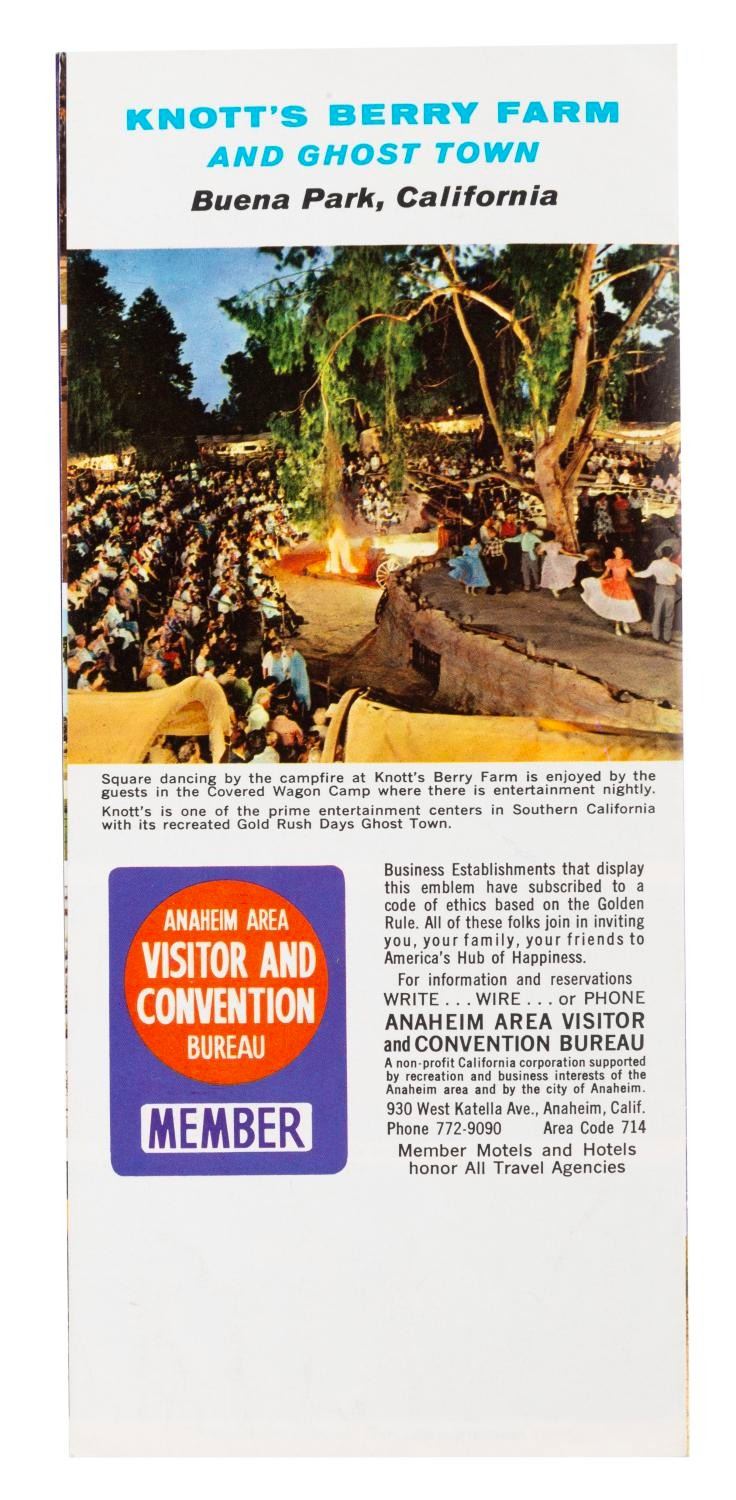 KNOTT'S BERRY FARM
AND GHOST TOWN
Buena Park, California

Square dancing by the campfire at Knott's Berry Farm is enjoyed by the guests in the Covered Wagon Camp where there is entertainment nightly.

Knott's is one of the prime entertainment centers in Southern California with its recreated Gold Rush Days Ghost Town.

ANAHEIM AREA
VISITOR AND
CONVENTION
BUREAU
MEMBER

Business Establishments that display this emblem have subscribed to a code of ethics based on the Golden Rule. All of these folks join in inviting you, your family, your friends to America's Hub of Happiness.

For information and reservations
WRITE . . . WIRE . . . or PHONE
ANAHEIM AREA VISITOR
and CONVENTION BUREAU
A non-profit California corporation supported by recreation and business interests of the Anaheim area and by the city of Anaheim.
930 West Katella Ave., Anaheim, Calif.
Phone 772-9090 Area Code 714
Member Motels and Hotels
honor All Travel Agencies